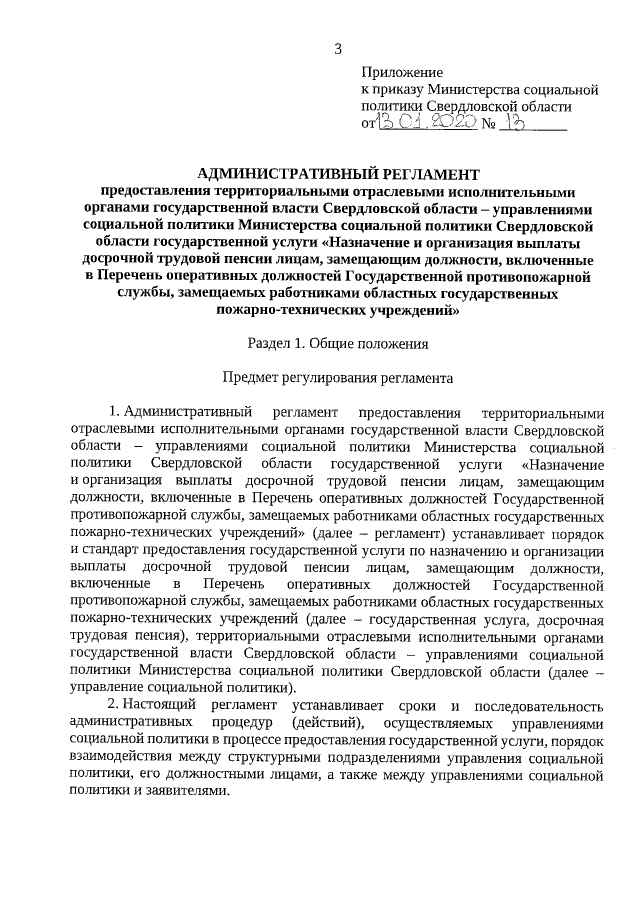 3

Приложение
к приказу Министерства социальной политики Свердловской области
от 13.01.2020 № 13

АДМИНИСТРАТИВНЫЙ РЕГЛАМЕНТ
предоставления территориальными отраслевыми исполнительными органами государственной власти Свердловской области – управлениями социальной политики Министерства социальной политики Свердловской области государственной услуги «Назначение и организация выплаты досрочной трудовой пенсии лицам, замещающим должности, включенные в Перечень оперативных должностей Государственной противопожарной службы, замещаемых работниками областных государственных пожарно-технических учреждений»

Раздел 1. Общие положения

Предмет регулирования регламента

1. Административный регламент предоставления территориальными отраслевыми исполнительными органами государственной власти Свердловской области – управлениями социальной политики Министерства социальной политики Свердловской области государственной услуги «Назначение и организация выплаты досрочной трудовой пенсии лицам, замещающим должности, включенные в Перечень оперативных должностей Государственной противопожарной службы, замещаемых работниками областных государственных пожарно-технических учреждений» (далее – регламент) устанавливает порядок и стандарт предоставления государственной услуги по назначению и организации выплаты досрочной трудовой пенсии лицам, замещающим должности, включенные в Перечень оперативных должностей Государственной противопожарной службы, замещаемых работниками областных государственных пожарно-технических учреждений (далее – государственная услуга, досрочная трудовая пенсия), территориальными отраслевыми исполнительными органами государственной власти Свердловской области – управлениями социальной политики Министерства социальной политики Свердловской области (далее – управление социальной политики).

2. Настоящий регламент устанавливает сроки и последовательность административных процедур (действий), осуществляемых управлениями социальной политики в процессе предоставления государственной услуги, порядок взаимодействия между структурными подразделениями управления социальной политики, его должностными лицами, а также между управлениями социальной политики и заявителями.